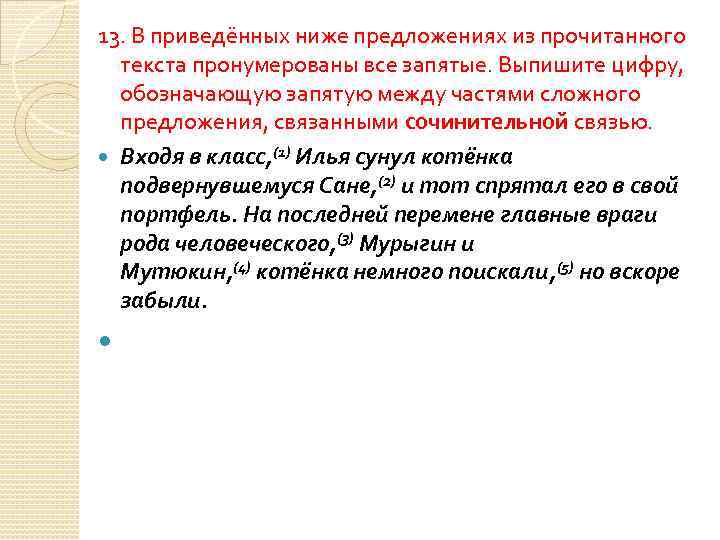 13. В приведённых ниже предложениях из прочитанного текста пронумерованы все запятые. Выпишите цифру, обозначающую запятую между частями сложного предложения, связанными сочинительной связью.

Входя в класс,$^{(1)}$ Илья сунул котёнка подвернувшемуся Сане,$^{(2)}$ и тот спрятал его в свой портфель. На последней перемене главные враги рода человеческого,$^{(3)}$ Мурыгин и Мутюкин,$^{(4)}$ котёнка немного поискали,$^{(5)}$ но вскоре забыли.